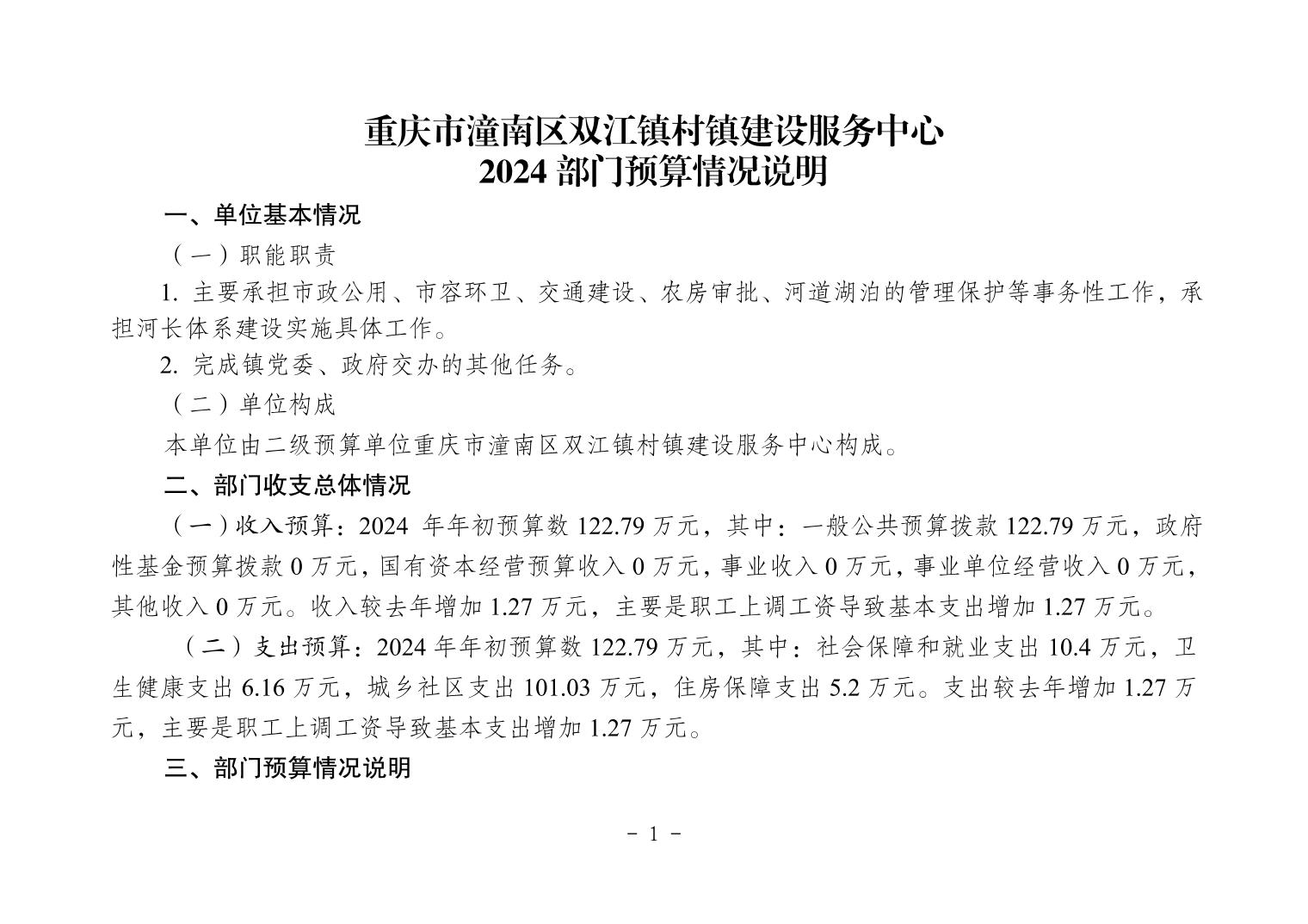 重庆市潼南区双江镇村镇建设服务中心
2024 部门预算情况说明

一、单位基本情况

（一）职能职责

1. 主要承担市政公用、市容环卫、交通建设、农房审批、河道湖泊的管理保护等事务性工作，承担河长体系建设实施具体工作。

2. 完成镇党委、政府交办的其他任务。

（二）单位构成

本单位由二级预算单位重庆市潼南区双江镇村镇建设服务中心构成。

二、部门收支总体情况

（一）收入预算：2024 年年初预算数 122.79 万元，其中：一般公共预算拨款 122.79 万元，政府性基金预算拨款 0 万元，国有资本经营预算收入 0 万元，事业收入 0 万元，事业单位经营收入 0 万元，其他收入 0 万元。收入较去年增加 1.27 万元，主要是职工上调工资导致基本支出增加 1.27 万元。

（二）支出预算：2024 年年初预算数 122.79 万元，其中：社会保障和就业支出 10.4 万元，卫生健康支出 6.16 万元，城乡社区支出 101.03 万元，住房保障支出 5.2 万元。支出较去年增加 1.27 万元，主要是职工上调工资导致基本支出增加 1.27 万元。

三、部门预算情况说明

- 1 -